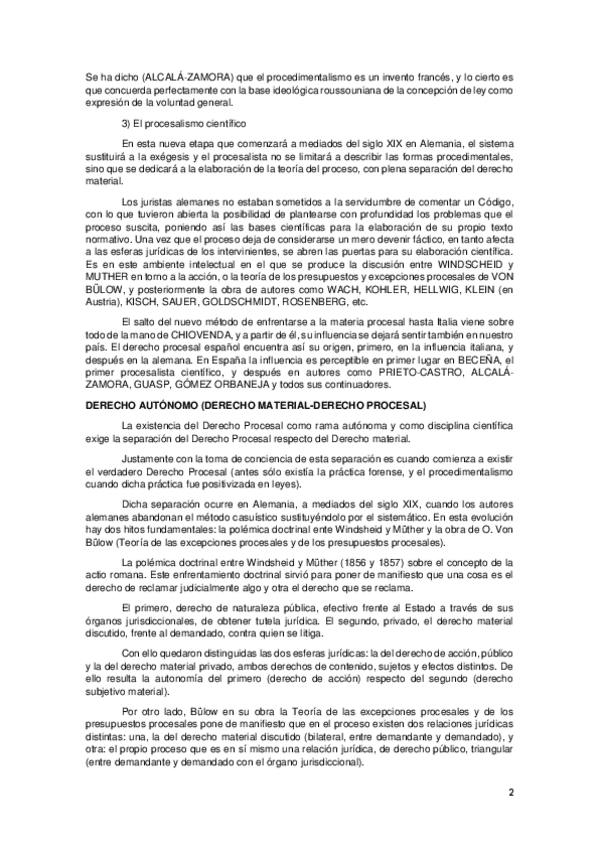 Se ha dicho (ALCALÁ-ZAMORA) que el procedimentalismo es un invento francés, y lo cierto es que concuerda perfectamente con la base ideológica roussouniana de la concepción de ley como expresión de la voluntad general.

3) El procesalismo científico

En esta nueva etapa que comenzará a mediados del siglo XIX en Alemania, el sistema sustituirá a la exégesis y el procesalista no se limitará a describir las formas procedimentales, sino que se dedicará a la elaboración de la teoría del proceso, con plena separación del derecho material.

Los juristas alemanes no estaban sometidos a la servidumbre de comentar un Código, con lo que tuvieron abierta la posibilidad de plantearse con profundidad los problemas que el proceso suscita, poniendo así las bases científicas para la elaboración de su propio texto normativo. Una vez que el proceso deja de considerarse un mero devenir fáctico, en tanto afecta a las esferas jurídicas de los intervinientes, se abren las puertas para su elaboración científica. Es en este ambiente intelectual en el que se produce la discusión entre WINDSCHEID y MUTHER en torno a la acción, o la teoría de los presupuestos y excepciones procesales de VON BÜLOW, y posteriormente la obra de autores como WACH, KOHLER, HELLWIG, KLEIN (en Austria), KISCH, SAUER, GOLDSCHMIDT, ROSENBERG, etc.

El salto del nuevo método de enfrentarse a la materia procesal hasta Italia viene sobre todo de la mano de CHIOVENDA, y a partir de él, su influencia se dejará sentir también en nuestro país. El derecho procesal español encuentra así su origen, primero, en la influencia italiana, y después en la alemana. En España la influencia es perceptible en primer lugar en BECEÑA, el primer procesalista científico, y después en autores como PRIETO-CASTRO, ALCALÁ-ZAMORA, GUASP, GÓMEZ ORBANEJA y todos sus continuadores.

DERECHO AUTÓNOMO (DERECHO MATERIAL-DERECHO PROCESAL)

La existencia del Derecho Procesal como rama autónoma y como disciplina científica exige la separación del Derecho Procesal respecto del Derecho material.

Justamente con la toma de conciencia de esta separación es cuando comienza a existir el verdadero Derecho Procesal (antes sólo existía la práctica forense, y el procedimentalismo cuando dicha práctica fue positivizada en leyes).

Dicha separación ocurre en Alemania, a mediados del siglo XIX, cuando los autores alemanes abandonan el método casuístico sustituyéndolo por el sistemático. En esta evolución hay dos hitos fundamentales: la polémica doctrinal ente Windsheid y Müther y la obra de O. Von Bülow (Teoría de las excepciones procesales y de los presupuestos procesales).

La polémica doctrinal entre Windsheid y Müther (1856 y 1857) sobre el concepto de la actio romana. Este enfrentamiento doctrinal sirvió para poner de manifiesto que una cosa es el derecho de reclamar judicialmente algo y otra el derecho que se reclama.

El primero, derecho de naturaleza pública, efectivo frente al Estado a través de sus órganos jurisdiccionales, de obtener tutela jurídica. El segundo, privado, el derecho material discutido, frente al demandado, contra quien se litiga.

Con ello quedaron distinguidas las dos esferas jurídicas: la del derecho de acción, público y la del derecho material privado, ambos derechos de contenido, sujetos y efectos distintos. De ello resulta la autonomía del primero (derecho de acción) respecto del segundo (derecho subjetivo material).

Por otro lado, Bülow en su obra la Teoría de las excepciones procesales y de los presupuestos procesales pone de manifiesto que en el proceso existen dos relaciones jurídicas distintas: una, la del derecho material discutido (bilateral, entre demandante y demandado), y otra: el propio proceso que es en sí mismo una relación jurídica, de derecho público, triangular (entre demandante y demandado con el órgano jurisdiccional).

2